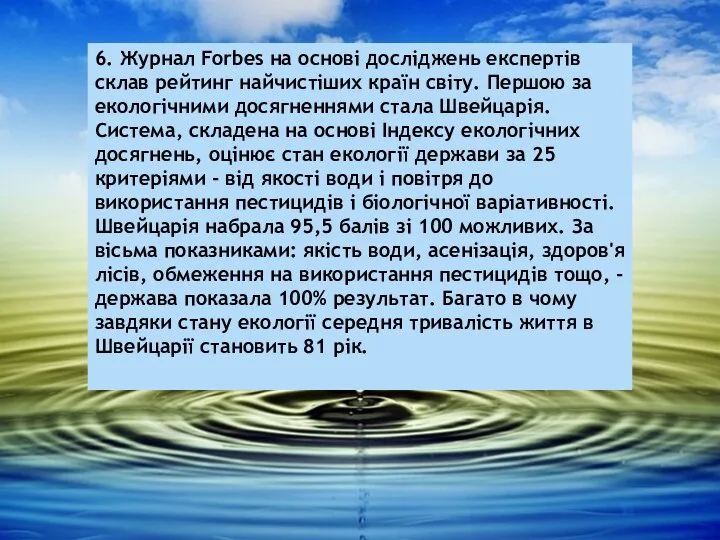 6. Журнал Forbes на основі досліджень експертів склав рейтинг найчистіших країн світу. Першою за екологічними досягненнями стала Швейцарія. Система, складена на основі Індексу екологічних досягнень, оцінює стан екології держави за 25 критеріями - від якості води і повітря до використання пестицидів і біологічної варіативності. Швейцарія набрала 95,5 балів зі 100 можливих. За вісьма показниками: якість води, асенізація, здоров'я лісів, обмеження на використання пестицидів тощо, - держава показала 100% результат. Багато в чому завдяки стану екології середня тривалість життя в Швейцарії становить 81 рік.